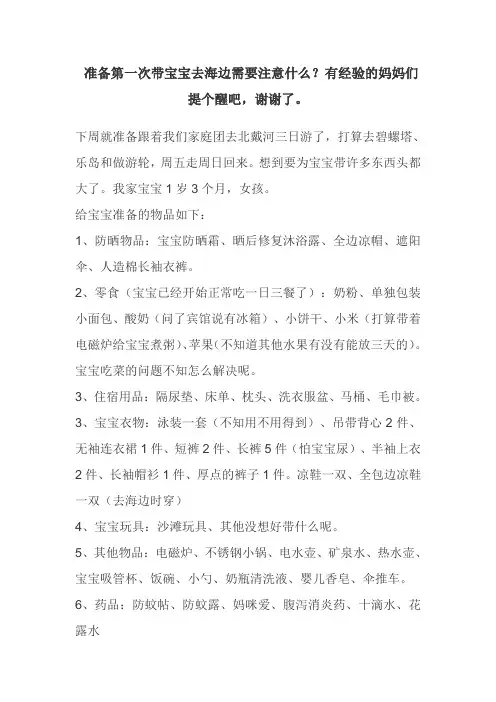 准备第一次带宝宝去海边需要注意什么？有经验的妈妈们提个醒吧，谢谢了。

下周就准备跟着我们家庭团去北戴河三日游了，打算去碧螺塔、乐岛和做游轮，周五走周日回来。想到要为宝宝带许多东西头都大了。我家宝宝 1 岁 3 个月，女孩。

给宝宝准备的物品如下：

1、防晒物品：宝宝防晒霜、晒后修复沐浴露、全边凉帽、遮阳伞、人造棉长袖衣裤。

2、零食（宝宝已经开始正常吃一日三餐了）：奶粉、单独包装小面包、酸奶（问了宾馆说有冰箱）、小饼干、小米（打算带着电磁炉给宝宝煮粥）、苹果（不知道其他水果有没有能放三天的）。宝宝吃菜的问题不知怎么解决呢。

3、住宿用品：隔尿垫、床单、枕头、洗衣服盆、马桶、毛巾被。

3、宝宝衣物：泳装一套（不知用不用得到）、吊带背心 2 件、无袖连衣裙 1 件、短裤 2 件、长裤 5 件（怕宝宝尿）、半袖上衣 2 件、长袖帽衫 1 件、厚点的裤子 1 件。凉鞋一双、全包边凉鞋一双（去海边时穿）

4、宝宝玩具：沙滩玩具、其他没想好带什么呢。

5、其他物品：电磁炉、不锈钢小锅、电水壶、矿泉水、热水壶、宝宝吸管杯、饭碗、小勺、奶瓶清洗液、婴儿香皂、伞推车。

6、药品：防蚊帖、防蚊露、妈咪爱、腹泻消炎药、十滴水、花露水